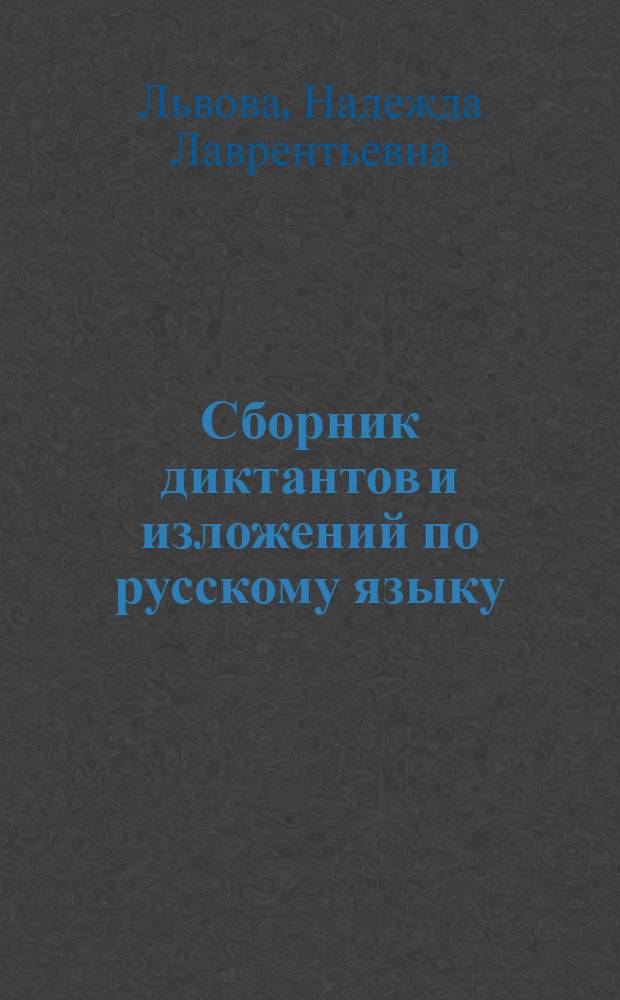 Львова, Надежда Лаврентьевна

Сборник диктантов и изложений по русскому языку